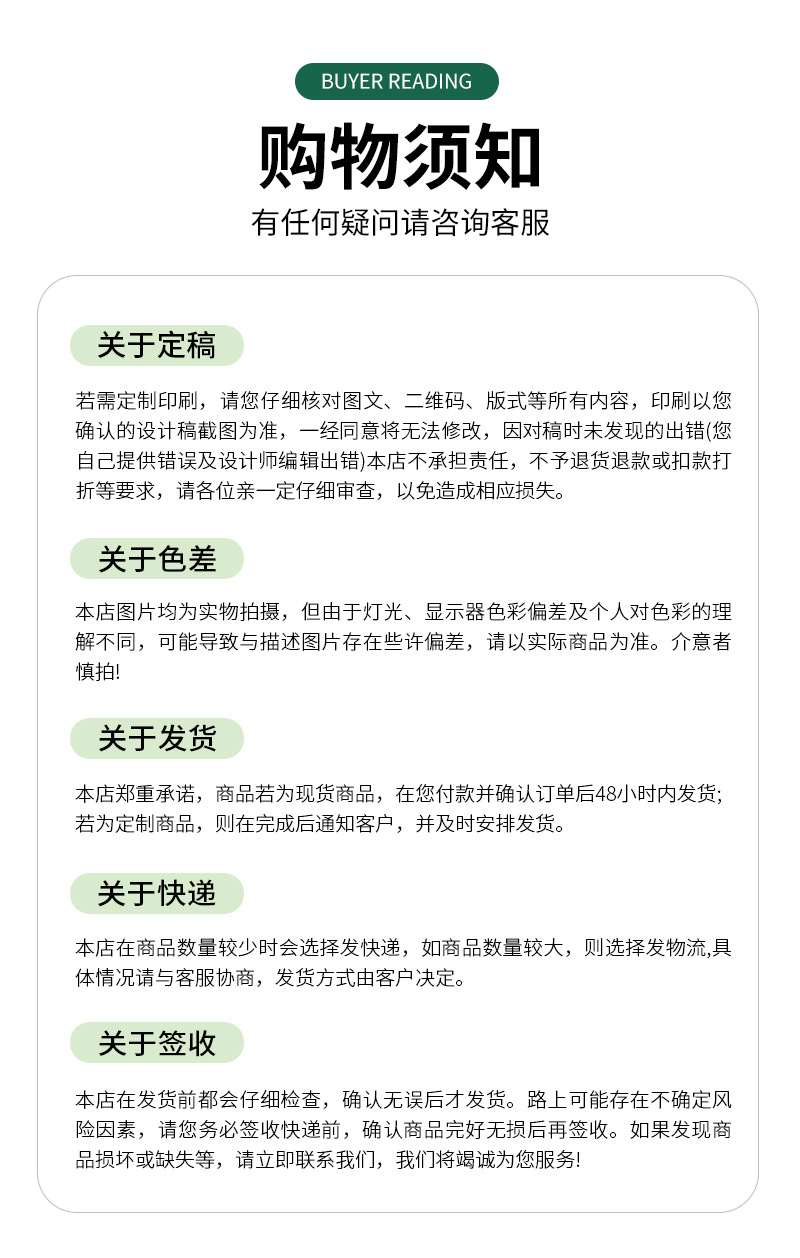 BUYER READING

购物须知

有任何疑问请咨询客服

关于定稿

若需定制印刷，请您仔细核对图文、二维码、版式等所有内容，印刷以您确认的设计稿截图为准，一经同意将无法修改，因对稿时未发现的出错(您自己提供错误及设计师编辑出错)本店不承担责任，不予退货退款或扣款打折等要求，请各位亲一定仔细审查，以免造成相应损失。

关于色差

本店图片均为实物拍摄，但由于灯光、显示器色彩偏差及个人对色彩的理解不同，可能导致与描述图片存在些许偏差，请以实际商品为准。介意者慎拍!

关于发货

本店郑重承诺，商品若为现货商品，在您付款并确认订单后48小时内发货;若为定制商品，则在完成后通知客户，并及时安排发货。

关于快递

本店在商品数量较少时会选择发快递，如商品数量较大，则选择发物流,具体情况请与客服协商，发货方式由客户决定。

关于签收

本店在发货前都会仔细检查，确认无误后才发货。路上可能存在不确定风险因素，请您务必签收快递前，确认商品完好无损后再签收。如果发现商品损坏或缺失等，请立即联系我们，我们将竭诚为您服务!